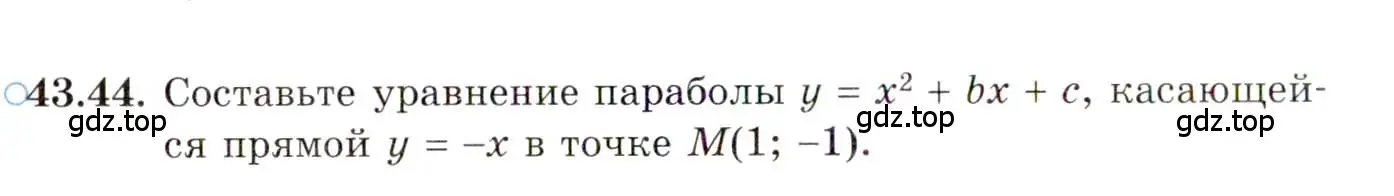 ○43.44. Составьте уравнение параболы $y = x^2 + bx + c$, касающейся прямой $y = -x$ в точке $M(1; -1)$.

gdz.top gdz.top gdz.top